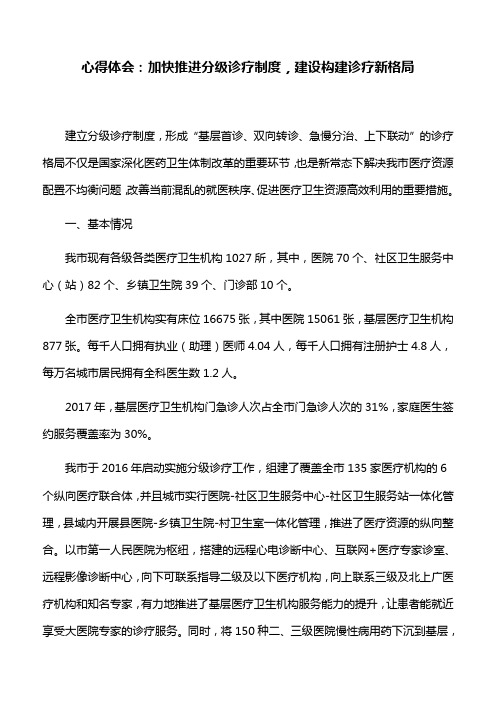 心得体会：加快推进分级诊疗制度，建设构建诊疗新格局

建立分级诊疗制度，形成“基层首诊、双向转诊、急慢分治、上下联动”的诊疗格局不仅是国家深化医药卫生体制改革的重要环节，也是新常态下解决我市医疗资源配置不均衡问题，改善当前混乱的就医秩序、促进医疗卫生资源高效利用的重要措施。

一、基本情况

我市现有各级各类医疗卫生机构 1027 所，其中，医院 70 个、社区卫生服务中心（站）82 个、乡镇卫生院 39 个、门诊部 10 个。

全市医疗卫生机构实有床位 16675 张，其中医院 15061 张，基层医疗卫生机构 877 张。每千人口拥有执业（助理）医师 4.04 人，每千人口拥有注册护士 4.8 人，每万名城市居民拥有全科医生数 1.2 人。

2017 年，基层医疗卫生机构门急诊人次占全市门急诊人次的 31%，家庭医生签约服务覆盖率为 30%。

我市于 2016 年启动实施分级诊疗工作，组建了覆盖全市 135 家医疗机构的 6 个纵向医疗联合体，并且城市实行医院-社区卫生服务中心-社区卫生服务站一体化管理，县域内开展县医院-乡镇卫生院-村卫生室一体化管理，推进了医疗资源的纵向整合。以市第一人民医院为枢纽，搭建的远程心电诊断中心、互联网+医疗专家诊室、远程影像诊断中心，向下可联系指导二级及以下医疗机构，向上联系三级及北上广医疗机构和知名专家，有力地推进了基层医疗卫生机构服务能力的提升，让患者能就近享受大医院专家的诊疗服务。同时，将 150 种二、三级医院慢性病用药下沉到基层，